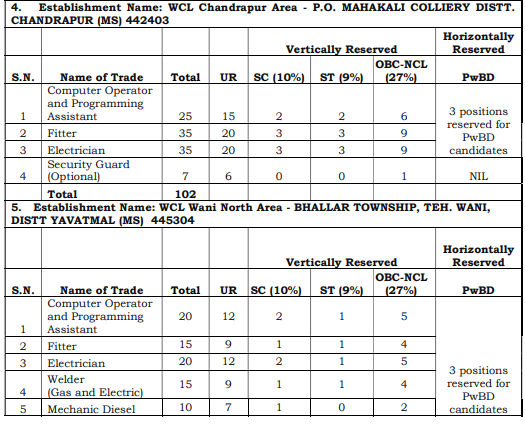 4. Establishment Name: WCL Chandrapur Area - P.O. MAHAKALI COLLIERY DISTT. CHANDRAPUR (MS) 442403

| | | | | Vertically Reserved | | | Horizontally Reserved |
|---|---|---|---|---|---|---|---|
| S.N. | Name of Trade | Total | UR | SC (10%) | ST (9%) | OBC-NCL (27%) | PwBD |
| 1 | Computer Operator and Programming Assistant | 25 | 15 | 2 | 2 | 6 | 3 positions reserved for PwBD candidates |
| 2 | Fitter | 35 | 20 | 3 | 3 | 9 | |
| 3 | Electrician | 35 | 20 | 3 | 3 | 9 | |
| 4 | Security Guard (Optional) | 7 | 6 | 0 | 0 | 1 | NIL |
| | Total | 102 | | | | | |

5. Establishment Name: WCL Wani North Area - BHALLAR TOWNSHIP, TEH. WANI, DISTT YAVATMAL (MS) 445304

| | | | | Vertically Reserved | | | Horizontally Reserved |
|---|---|---|---|---|---|---|---|
| S.N. | Name of Trade | Total | UR | SC (10%) | ST (9%) | OBC-NCL (27%) | PwBD |
| 1 | Computer Operator and Programming Assistant | 20 | 12 | 2 | 1 | 5 | 3 positions reserved for PwBD candidates |
| 2 | Fitter | 15 | 9 | 1 | 1 | 4 | |
| 3 | Electrician | 20 | 12 | 2 | 1 | 5 | |
| 4 | Welder (Gas and Electric) | 15 | 9 | 1 | 1 | 4 | |
| 5 | Mechanic Diesel | 10 | 7 | 1 | 0 | 2 | |